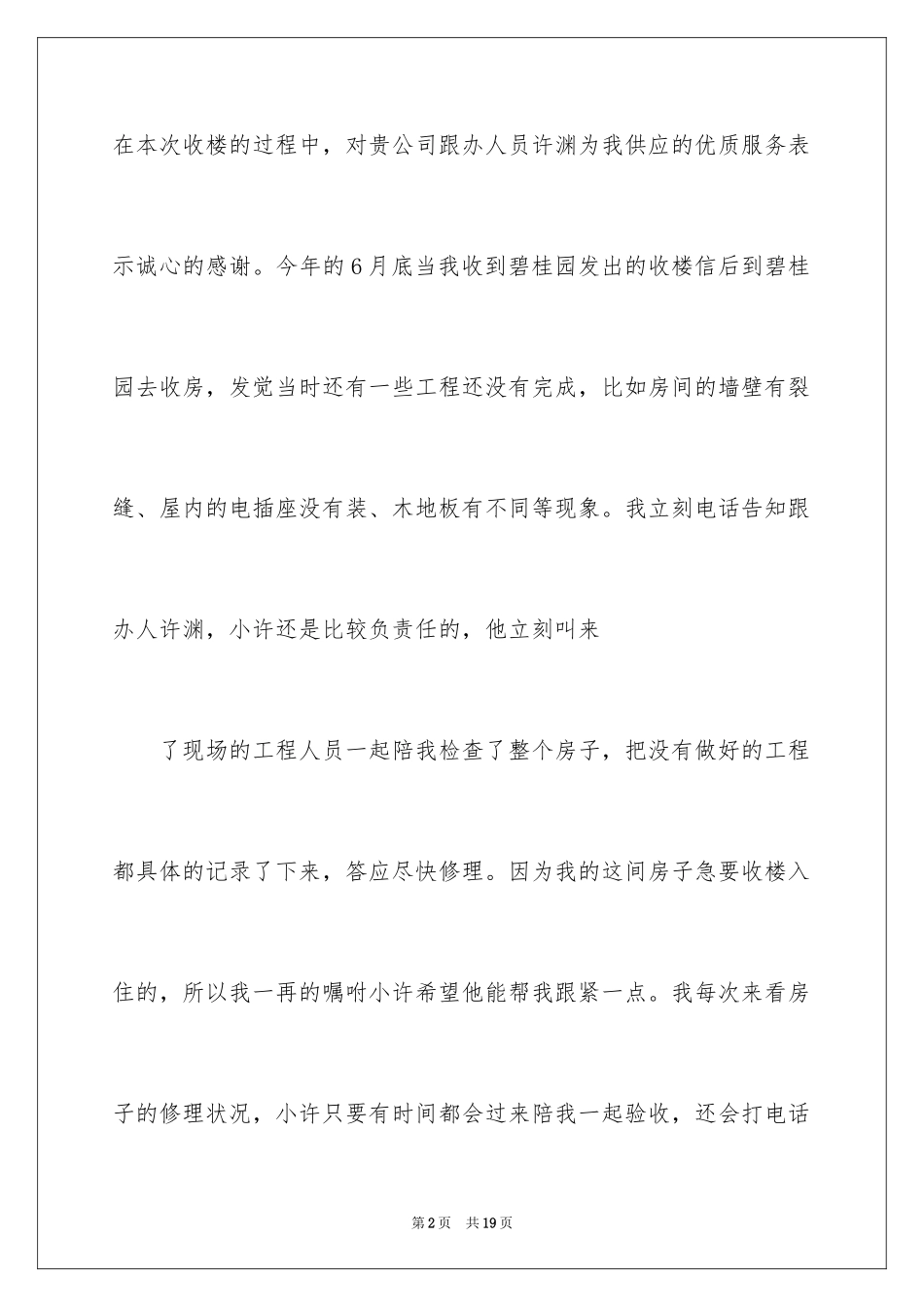 在本次收楼的过程中，对贵公司跟办人员许渊为我供应的优质服务表示诚心的感谢。今年的6月底当我收到碧桂园发出的收楼信后到碧桂园去收房，发觉当时还有一些工程还没有完成，比如房间的墙壁有裂缝、屋内的电插座没有装、木地板有不同等现象。我立刻电话告知跟办人许渊，小许还是比较负责任的，他立刻叫来

了现场的工程人员一起陪我检查了整个房子，把没有做好的工程都具体的记录了下来，答应尽快修理。因为我的这间房子急要收楼入住的，所以我一再的嘱咐小许希望他能帮我跟紧一点。我每次来看房子的修理状况，小许只要有时间都会过来陪我一起验收，还会打电话

第2页 共19页